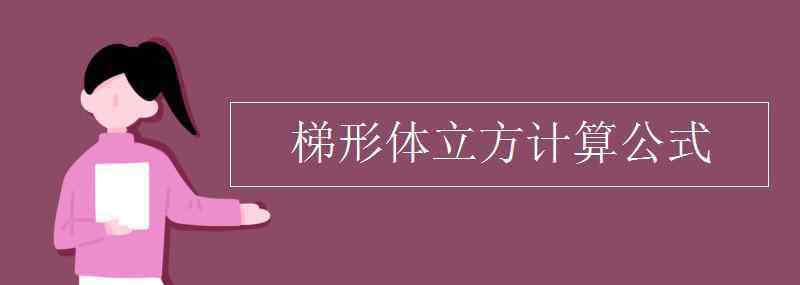 梯形体立方计算公式